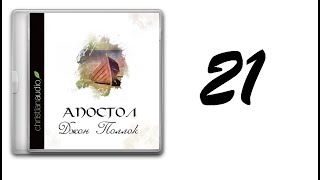 christianaudio

АПОСТОЛ
Джон Поллок

21